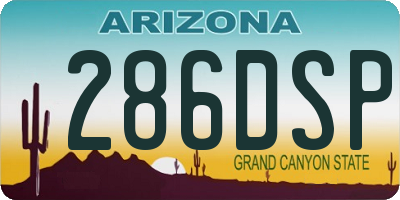 ARIZONA
286DSP
GRAND CANYON STATE